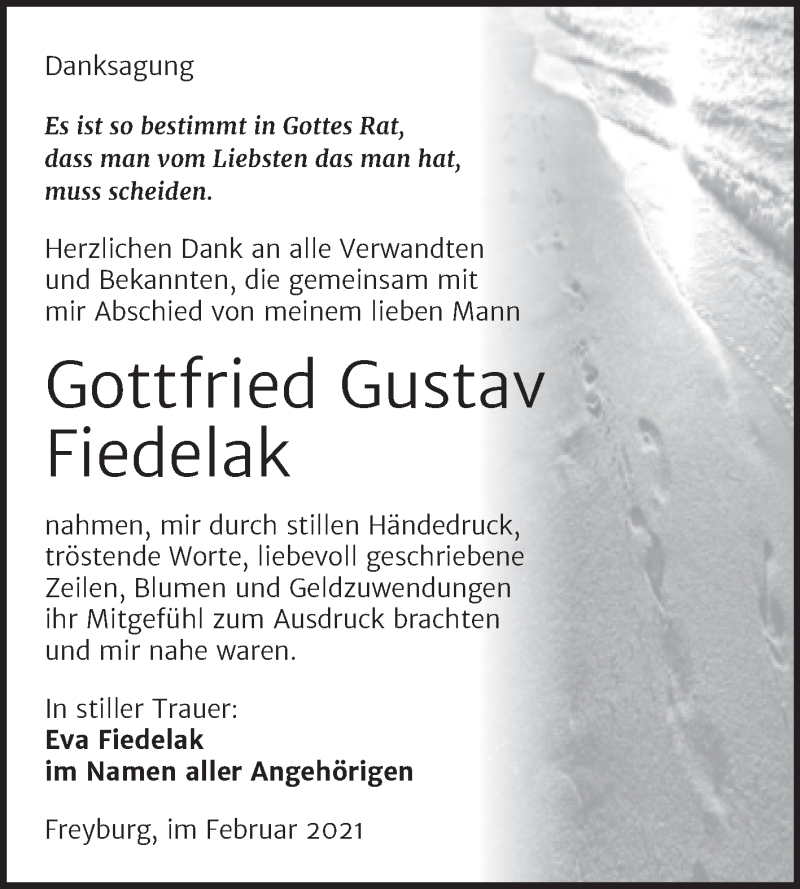 Danksagung

Es ist so bestimmt in Gottes Rat, dass man vom Liebsten das man hat, muss scheiden.

Herzlichen Dank an alle Verwandten und Bekannten, die gemeinsam mit mir Abschied von meinem lieben Mann

Gottfried Gustav Fiedelak

nahmen, mir durch stillen Händedruck, tröstende Worte, liebevoll geschriebene Zeilen, Blumen und Geldzuwendungen ihr Mitgefühl zum Ausdruck brachten und mir nahe waren.

In stiller Trauer:
Eva Fiedelak
im Namen aller Angehörigen

Freyburg, im Februar 2021